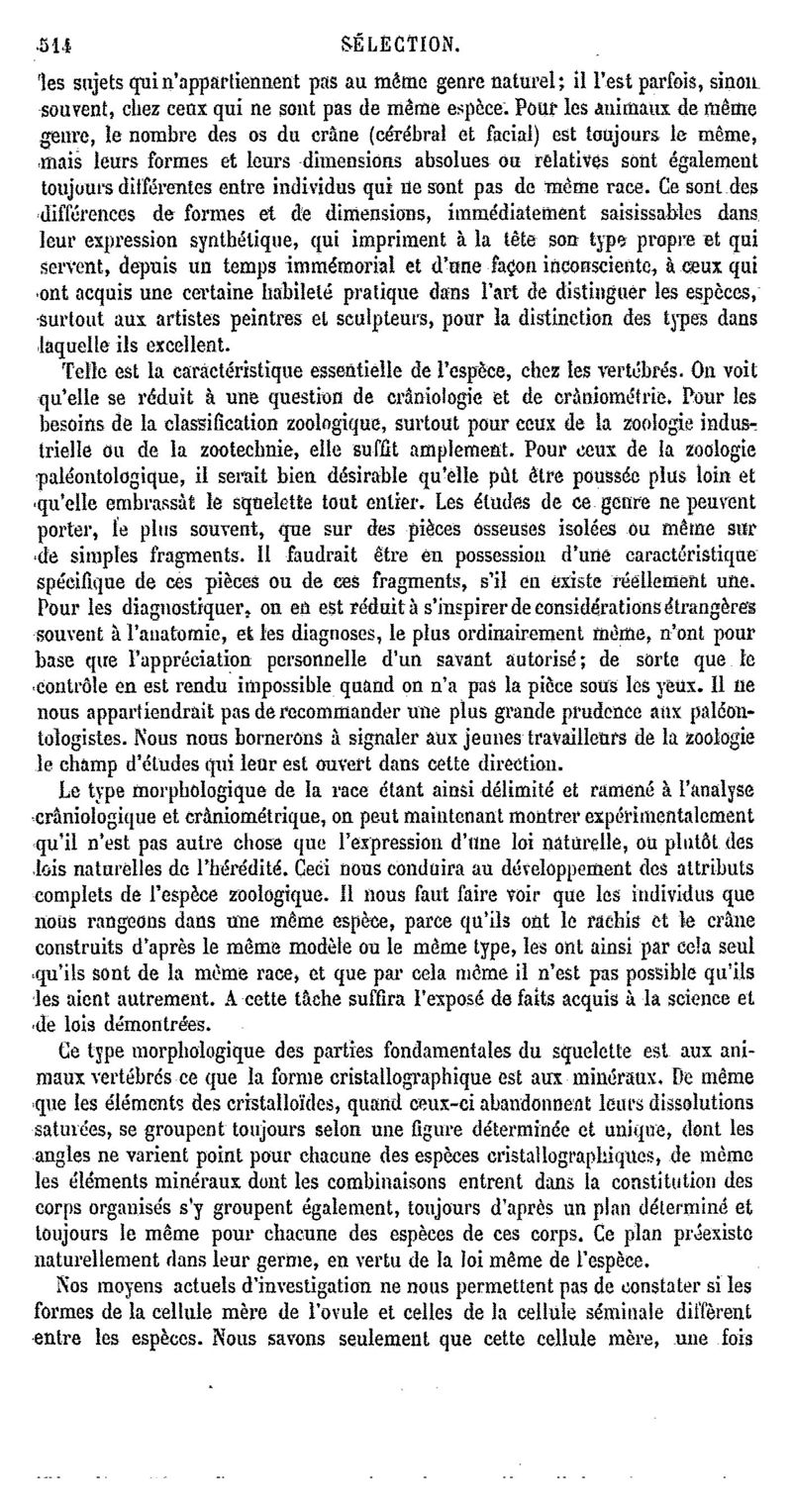 514 SÉLECTION.

les sujets qui n'appartiennent pas au même genre naturel; il l'est parfois, sinon souvent, chez ceux qui ne sont pas de même espèce. Pour les animaux de même genre, le nombre des os du crâne (cérébral et facial) est toujours le même, mais leurs formes et leurs dimensions absolues ou relatives sont également toujours différentes entre individus qui ne sont pas de même race. Ce sont des différences de formes et de dimensions, immédiatement saisissables dans leur expression synthétique, qui impriment à la tête son type propre et qui servent, depuis un temps immémorial et d'une façon inconsciente, à ceux qui ont acquis une certaine habileté pratique dans l'art de distinguer les espèces, surtout aux artistes peintres et sculpteurs, pour la distinction des types dans laquelle ils excellent.

Telle est la caractéristique essentielle de l'espèce, chez les vertébrés. On voit qu'elle se réduit à une question de crâniologie et de crâniométrie. Pour les besoins de la classification zoologique, surtout pour ceux de la zoologie industrielle ou de la zootechnie, elle suffit amplement. Pour ceux de la zoologie paléontologique, il serait bien désirable qu'elle pût être poussée plus loin et qu'elle embrassât le squelette tout entier. Les études de ce genre ne peuvent porter, le plus souvent, que sur des pièces osseuses isolées ou même sur de simples fragments. Il faudrait être en possession d'une caractéristique spécifique de ces pièces ou de ces fragments, s'il en existe réellement une. Pour les diagnostiquer, on en est réduit à s'inspirer de considérations étrangères souvent à l'anatomie, et les diagnoses, le plus ordinairement même, n'ont pour base que l'appréciation personnelle d'un savant autorisé; de sorte que le contrôle en est rendu impossible quand on n'a pas la pièce sous les yeux. Il ne nous appartiendrait pas de recommander une plus grande prudence aux paléontologistes. Nous nous bornerons à signaler aux jeunes travailleurs de la zoologie le champ d'études qui leur est ouvert dans cette direction.

Le type morphologique de la race étant ainsi délimité et ramené à l'analyse crâniologique et crâniométrique, on peut maintenant montrer expérimentalement qu'il n'est pas autre chose que l'expression d'une loi naturelle, ou plutôt des lois naturelles de l'hérédité. Ceci nous conduira au développement des attributs complets de l'espèce zoologique. Il nous faut faire voir que les individus que nous rangeons dans une même espèce, parce qu'ils ont le rachis et le crâne construits d'après le même modèle ou le même type, les ont ainsi par cela seul qu'ils sont de la même race, et que par cela même il n'est pas possible qu'ils les aient autrement. A cette tâche suffira l'exposé de faits acquis à la science et de lois démontrées.

Ce type morphologique des parties fondamentales du squelette est aux animaux vertébrés ce que la forme cristallographique est aux minéraux. De même que les éléments des cristalloïdes, quand ceux-ci abandonnent leurs dissolutions saturées, se groupent toujours selon une figure déterminée et unique, dont les angles ne varient point pour chacune des espèces cristallographiques, de même les éléments minéraux dont les combinaisons entrent dans la constitution des corps organisés s'y groupent également, toujours d'après un plan déterminé et toujours le même pour chacune des espèces de ces corps. Ce plan préexiste naturellement dans leur germe, en vertu de la loi même de l'espèce.

Nos moyens actuels d'investigation ne nous permettent pas de constater si les formes de la cellule mère de l'ovule et celles de la cellule séminale diffèrent entre les espèces. Nous savons seulement que cette cellule mère, une fois